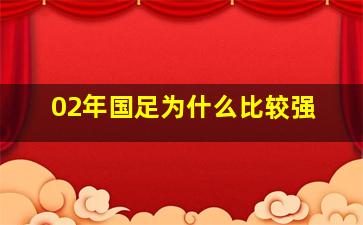 02年国足为什么比较强